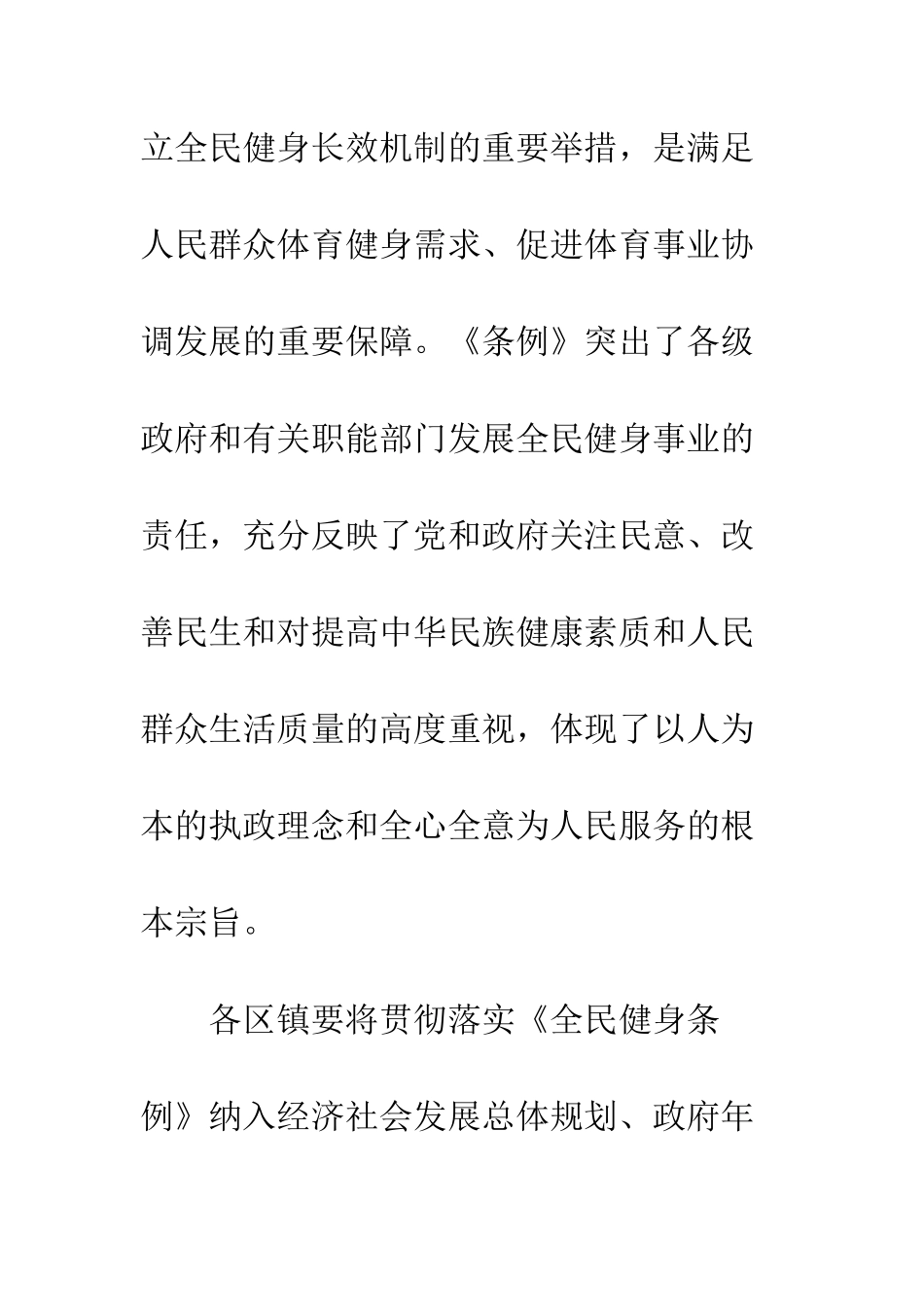 立全民健身长效机制的重要举措，是满足人民群众体育健身需求、促进体育事业协调发展的重要保障。《条例》突出了各级政府和有关职能部门发展全民健身事业的责任，充分反映了党和政府关注民意、改善民生和对提高中华民族健康素质和人民群众生活质量的高度重视，体现了以人为本的执政理念和全心全意为人民服务的根本宗旨。

各区镇要将贯彻落实《全民健身条例》纳入经济社会发展总体规划、政府年